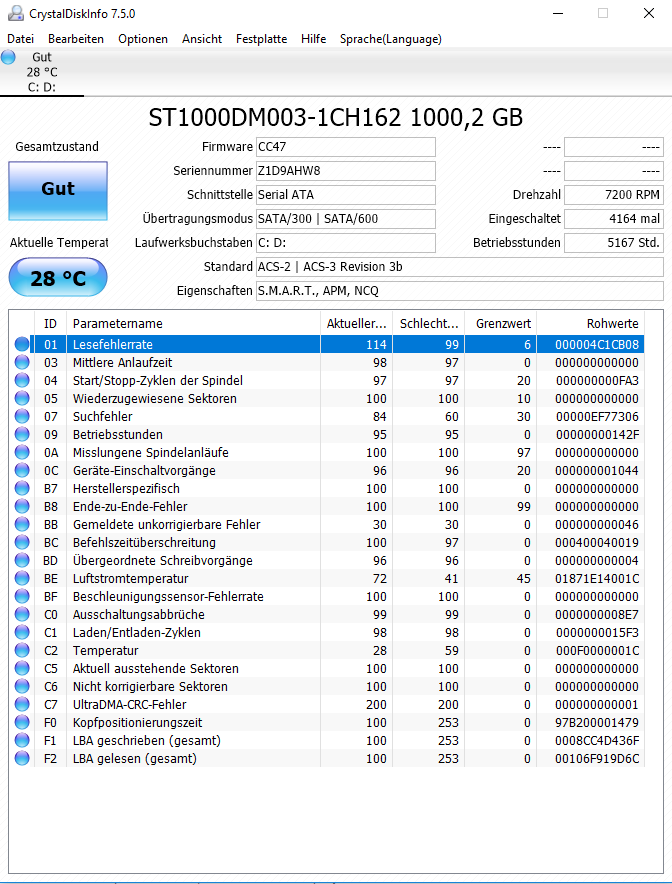 CrystalDiskInfo 7.5.0

Datei Bearbeiten Optionen Ansicht Festplatte Hilfe Sprache(Language)

Gut
28 °C
C: D:

ST1000DM003-1CH162 1000,2 GB

Gesamtzustand

Gut

Aktuelle Temperat

28 °C

Firmware CC47
Seriennummer Z1D9AHW8
Schnittstelle Serial ATA
Übertragungsmodus SATA/300 | SATA/600
Laufwerksbuchstaben C: D:
Standard ACS-2 | ACS-3 Revision 3b
Eigenschaften S.M.A.R.T., APM, NCQ

---- ----
---- ----
Drehzahl 7200 RPM
Eingeschaltet 4164 mal
Betriebsstunden 5167 Std.

| ID | Parametername | Aktueller... | Schlecht... | Grenzwert | Rohwerte |
|---|---|---|---|---|---|
| 01 | Lesefehlerrate | 114 | 99 | 6 | 000004C1CB08 |
| 03 | Mittlere Anlaufzeit | 98 | 97 | 0 | 000000000000 |
| 04 | Start/Stopp-Zyklen der Spindel | 97 | 97 | 20 | 000000000FA3 |
| 05 | Wiederzugewiesene Sektoren | 100 | 100 | 10 | 000000000000 |
| 07 | Suchfehler | 84 | 60 | 30 | 00000EF77306 |
| 09 | Betriebsstunden | 95 | 95 | 0 | 00000000142F |
| 0A | Misslungene Spindelanläufe | 100 | 100 | 97 | 000000000000 |
| 0C | Geräte-Einschaltvorgänge | 96 | 96 | 20 | 000000001044 |
| B7 | Herstellerspezifisch | 100 | 100 | 0 | 000000000000 |
| B8 | Ende-zu-Ende-Fehler | 100 | 100 | 99 | 000000000000 |
| BB | Gemeldete unkorrigierbare Fehler | 30 | 30 | 0 | 000000000046 |
| BC | Befehlszeitüberschreitung | 100 | 97 | 0 | 000400040019 |
| BD | Übergeordnete Schreibvorgänge | 96 | 96 | 0 | 000000000004 |
| BE | Luftstromtemperatur | 72 | 41 | 45 | 01871E14001C |
| BF | Beschleunigungssensor-Fehlerrate | 100 | 100 | 0 | 000000000000 |
| C0 | Ausschaltungsabbrüche | 99 | 99 | 0 | 0000000008E7 |
| C1 | Laden/Entladen-Zyklen | 98 | 98 | 0 | 0000000015F3 |
| C2 | Temperatur | 28 | 59 | 0 | 000F0000001C |
| C5 | Aktuell ausstehende Sektoren | 100 | 100 | 0 | 000000000000 |
| C6 | Nicht korrigierbare Sektoren | 100 | 100 | 0 | 000000000000 |
| C7 | UltraDMA-CRC-Fehler | 200 | 200 | 0 | 000000000001 |
| F0 | Kopfpositionierungszeit | 100 | 253 | 0 | 97B200001479 |
| F1 | LBA geschrieben (gesamt) | 100 | 253 | 0 | 0008CC4D436F |
| F2 | LBA gelesen (gesamt) | 100 | 253 | 0 | 00106F919D6C |